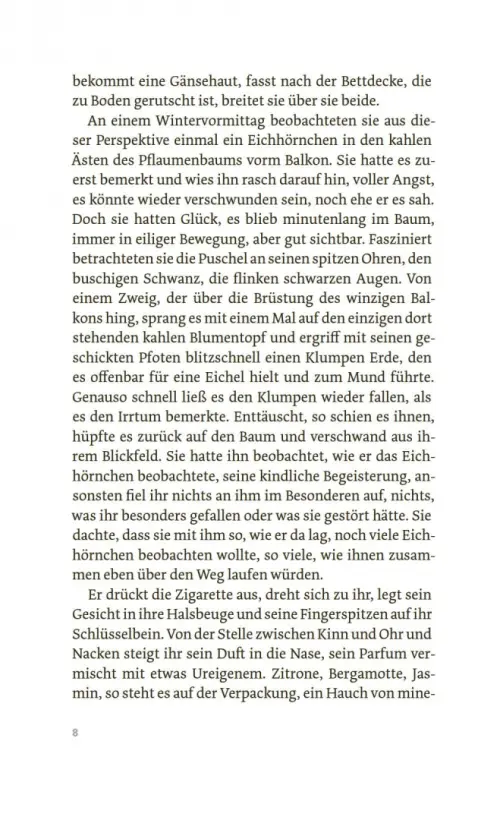 bekommt eine Gänsehaut, fasst nach der Bettdecke, die zu Boden gerutscht ist, breitet sie über sie beide.

An einem Wintervormittag beobachteten sie aus dieser Perspektive einmal ein Eichhörnchen in den kahlen Ästen des Pflaumenbaums vorm Balkon. Sie hatte es zuerst bemerkt und wies ihn rasch darauf hin, voller Angst, es könnte wieder verschwunden sein, noch ehe er es sah. Doch sie hatten Glück, es blieb minutenlang im Baum, immer in eiliger Bewegung, aber gut sichtbar. Fasziniert betrachteten sie die Puschel an seinen spitzen Ohren, den buschigen Schwanz, die flinken schwarzen Augen. Von einem Zweig, der über die Brüstung des winzigen Balkons hing, sprang es mit einem Mal auf den einzigen dort stehenden kahlen Blumentopf und ergriff mit seinen geschickten Pfoten blitzschnell einen Klumpen Erde, den es offenbar für eine Eichel hielt und zum Mund führte. Genauso schnell ließ es den Klumpen wieder fallen, als es den Irrtum bemerkte. Enttäuscht, so schien es ihnen, hüpfte es zurück auf den Baum und verschwand aus ihrem Blickfeld. Sie hatte ihn beobachtet, wie er das Eichhörnchen beobachtete, seine kindliche Begeisterung, ansonsten fiel ihr nichts an ihm im Besonderen auf, nichts, was ihr besonders gefallen oder was sie gestört hätte. Sie dachte, dass sie mit ihm so, wie er da lag, noch viele Eichhörnchen beobachten wollte, so viele, wie ihnen zusammen eben über den Weg laufen würden.

Er drückt die Zigarette aus, dreht sich zu ihr, legt sein Gesicht in ihre Halsbeuge und seine Fingerspitzen auf ihr Schlüsselbein. Von der Stelle zwischen Kinn und Ohr und Nacken steigt ihr sein Duft in die Nase, sein Parfum vermischt mit etwas Ureigenem. Zitrone, Bergamotte, Jasmin, so steht es auf der Verpackung, ein Hauch von mine-

8